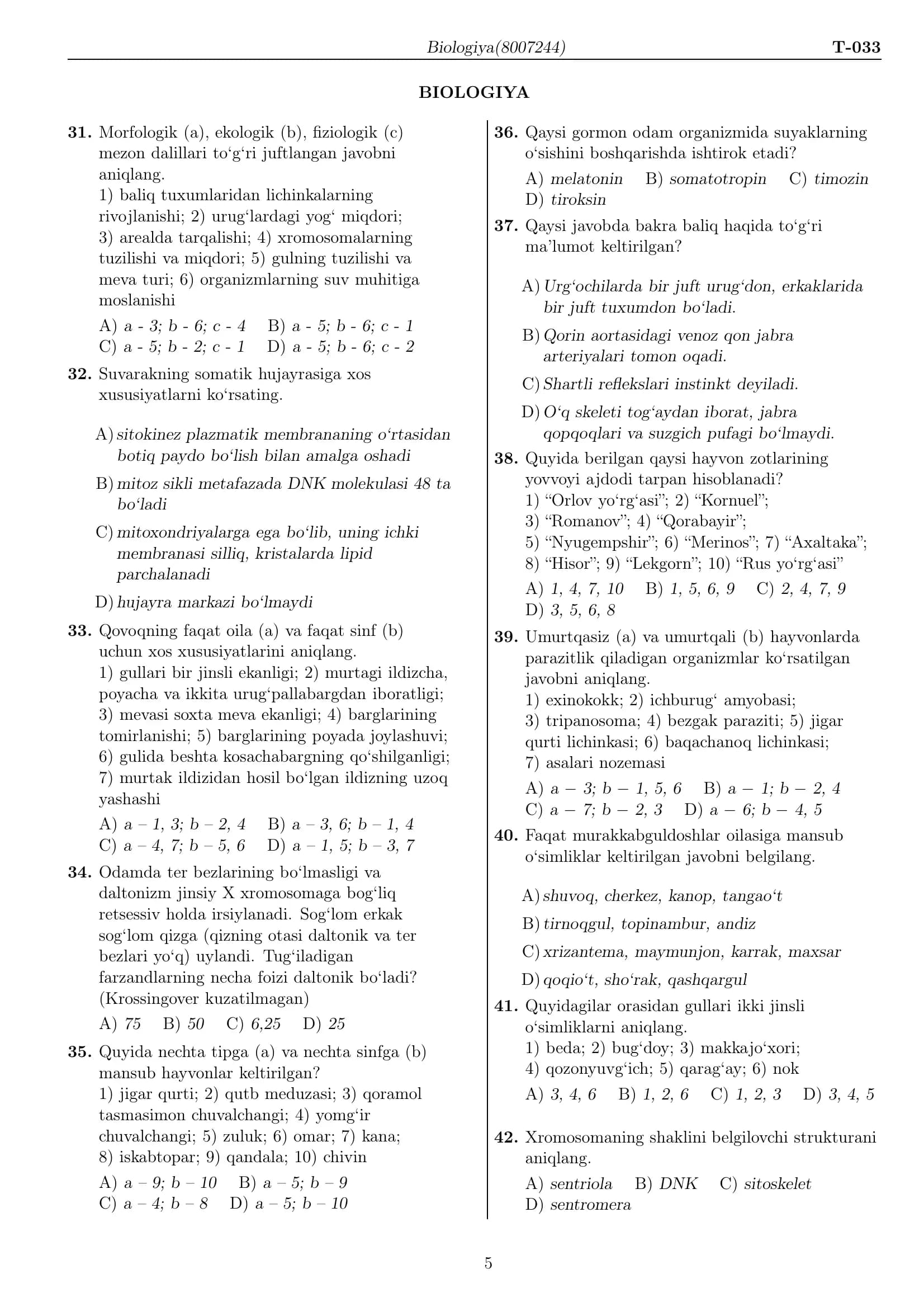 Biologiya(8007244) T-033

BIOLOGIYA

31. Morfologik (a), ekologik (b), fiziologik (c) mezon dalillari to‘g‘ri juftlangan javobni aniqlang.
1) baliq tuxumlaridan lichinkalarning rivojlanishi; 2) urug‘lardagi yog‘ miqdori; 3) arealda tarqalishi; 4) xromosomalarning tuzilishi va miqdori; 5) gulning tuzilishi va meva turi; 6) organizmlarning suv muhitiga moslanishi
A) a - 3; b - 6; c - 4 B) a - 5; b - 6; c - 1
C) a - 5; b - 2; c - 1 D) a - 5; b - 6; c - 2

32. Suvarakning somatik hujayrasiga xos xususiyatlarni ko‘rsating.
A) sitokinez plazmatik membrananing o‘rtasidan botiq paydo bo‘lish bilan amalga oshadi
B) mitoz sikli metafazada DNK molekulasi 48 ta bo‘ladi
C) mitoxondriyalarga ega bo‘lib, uning ichki membranasi silliq, kristalarda lipid parchalanadi
D) hujayra markazi bo‘lmaydi

33. Qovoqning faqat oila (a) va faqat sinf (b) uchun xos xususiyatlarini aniqlang.
1) gullari bir jinsli ekanligi; 2) murtagi ildizcha, poyacha va ikkita urug‘pallabargdan iboratligi; 3) mevasi soxta meva ekanligi; 4) barglarining tomirlanishi; 5) barglarining poyada joylashuvi; 6) gulida beshta kosachabargning qo‘shilganligi; 7) murtak ildizidan hosil bo‘lgan ildizning uzoq yashashi
A) a – 1, 3; b – 2, 4 B) a – 3, 6; b – 1, 4
C) a – 4, 7; b – 5, 6 D) a – 1, 5; b – 3, 7

34. Odamda ter bezlarining bo‘lmasligi va daltonizm jinsiy X xromosomaga bog‘liq retsessiv holda irsiylanadi. Sog‘lom erkak sog‘lom qizga (qizning otasi daltonik va ter bezlari yo‘q) uylandi. Tug‘iladigan farzandlarning necha foizi daltonik bo‘ladi? (Krossingover kuzatilmagan)
A) 75 B) 50 C) 6,25 D) 25

35. Quyida nechta tipga (a) va nechta sinfga (b) mansub hayvonlar keltirilgan?
1) jigar qurti; 2) qutb meduzasi; 3) qoramol tasmasimon chuvalchangi; 4) yomg‘ir chuvalchangi; 5) zuluk; 6) omar; 7) kana; 8) iskabtopar; 9) qandala; 10) chivin
A) a – 9; b – 10 B) a – 5; b – 9
C) a – 4; b – 8 D) a – 5; b – 10

36. Qaysi gormon odam organizmida suyaklarning o‘sishini boshqarishda ishtirok etadi?
A) melatonin B) somatotropin C) timozin
D) tiroksin

37. Qaysi javobda bakra baliq haqida to‘g‘ri ma’lumot keltirilgan?
A) Urg‘ochilarda bir juft urug‘don, erkaklarida bir juft tuxumdon bo‘ladi.
B) Qorin aortasidagi venoz qon jabra arteriyalari tomon oqadi.
C) Shartli reflekslari instinkt deyiladi.
D) O‘q skeleti tog‘aydan iborat, jabra qopqoqlari va suzgich pufagi bo‘lmaydi.

38. Quyida berilgan qaysi hayvon zotlarining yovvoyi ajdodi tarpan hisoblanadi?
1) “Orlov yo‘rg‘asi”; 2) “Kornuel”; 3) “Romanov”; 4) “Qorabayir”; 5) “Nyugempshir”; 6) “Merinos”; 7) “Axaltaka”; 8) “Hisor”; 9) “Lekgorn”; 10) “Rus yo‘rg‘asi”
A) 1, 4, 7, 10 B) 1, 5, 6, 9 C) 2, 4, 7, 9
D) 3, 5, 6, 8

39. Umurtqasiz (a) va umurtqali (b) hayvonlarda parazitlik qiladigan organizmlar ko‘rsatilgan javobni aniqlang.
1) exinokokk; 2) ichburug‘ amyobasi; 3) tripanosoma; 4) bezgak paraziti; 5) jigar qurti lichinkasi; 6) baqachanoq lichinkasi; 7) asalari nozemasi
A) a − 3; b − 1, 5, 6 B) a − 1; b − 2, 4
C) a − 7; b − 2, 3 D) a − 6; b − 4, 5

40. Faqat murakkabguldoshlar oilasiga mansub o‘simliklar keltirilgan javobni belgilang.
A) shuvoq, cherkez, kanop, tangao‘t
B) tirnoqgul, topinambur, andiz
C) xrizantema, maymunjon, karrak, maxsar
D) qoqio‘t, sho‘rak, qashqargul

41. Quyidagilar orasidan gullari ikki jinsli o‘simliklarni aniqlang.
1) beda; 2) bug‘doy; 3) makkajo‘xori; 4) qozonyuvg‘ich; 5) qarag‘ay; 6) nok
A) 3, 4, 6 B) 1, 2, 6 C) 1, 2, 3 D) 3, 4, 5

42. Xromosomaning shaklini belgilovchi strukturani aniqlang.
A) sentriola B) DNK C) sitoskelet
D) sentromera

5